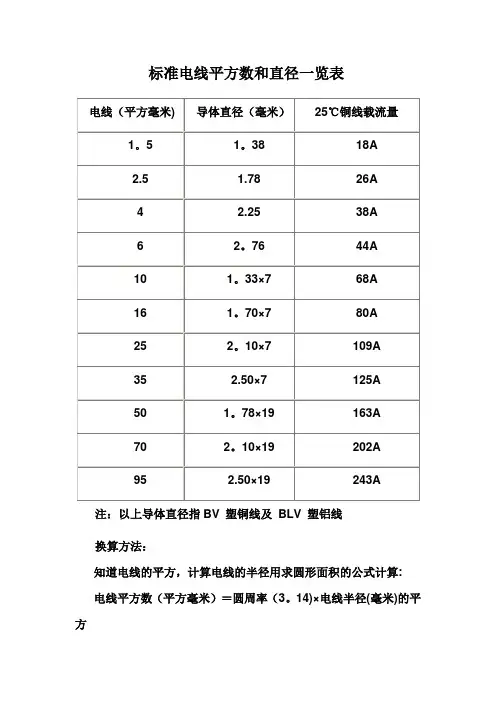 标准电线平方数和直径一览表

| 电线（平方毫米） | 导体直径（毫米） | 25℃铜线载流量 |
|---|---|---|
| 1。5 | 1。38 | 18A |
| 2.5 | 1.78 | 26A |
| 4 | 2.25 | 38A |
| 6 | 2。76 | 44A |
| 10 | 1。33×7 | 68A |
| 16 | 1。70×7 | 80A |
| 25 | 2。10×7 | 109A |
| 35 | 2.50×7 | 125A |
| 50 | 1。78×19 | 163A |
| 70 | 2。10×19 | 202A |
| 95 | 2.50×19 | 243A |

注：以上导体直径指 BV 塑铜线及 BLV 塑铝线

换算方法：

知道电线的平方，计算电线的半径用求圆形面积的公式计算：

电线平方数（平方毫米）＝圆周率（3。14）×电线半径(毫米)的平方